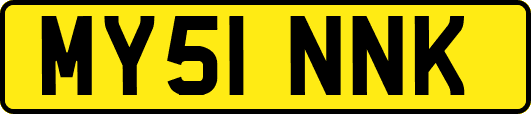 MY51 NNK